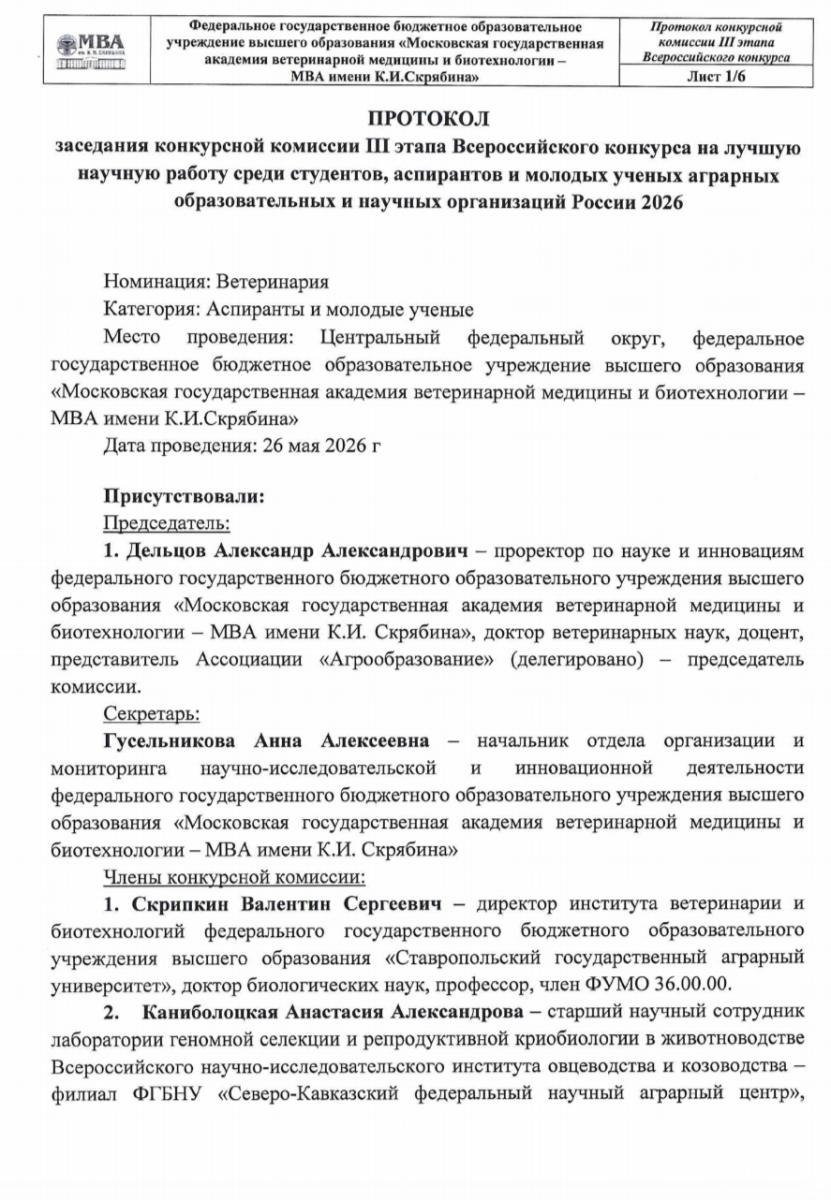 МВА

Федеральное государственное бюджетное образовательное учреждение высшего образования «Московская государственная академия ветеринарной медицины и биотехнологии – МВА имени К.И.Скрябина»

Протокол конкурсной комиссии III этапа Всероссийского конкурса

Лист 1/6

ПРОТОКОЛ
заседания конкурсной комиссии III этапа Всероссийского конкурса на лучшую научную работу среди студентов, аспирантов и молодых ученых аграрных образовательных и научных организаций России 2026

Номинация: Ветеринария

Категория: Аспиранты и молодые ученые

Место проведения: Центральный федеральный округ, федеральное государственное бюджетное образовательное учреждение высшего образования «Московская государственная академия ветеринарной медицины и биотехнологии – МВА имени К.И.Скрябина»

Дата проведения: 26 мая 2026 г

Присутствовали:

Председатель:

1. Дельцов Александр Александрович – проректор по науке и инновациям федерального государственного бюджетного образовательного учреждения высшего образования «Московская государственная академия ветеринарной медицины и биотехнологии – МВА имени К.И. Скрябина», доктор ветеринарных наук, доцент, представитель Ассоциации «Агрообразование» (делегировано) – председатель комиссии.

Секретарь:

Гусельникова Анна Алексеевна – начальник отдела организации и мониторинга научно-исследовательской и инновационной деятельности федерального государственного бюджетного образовательного учреждения высшего образования «Московская государственная академия ветеринарной медицины и биотехнологии – МВА имени К.И. Скрябина»

Члены конкурсной комиссии:

1. Скрипкин Валентин Сергеевич – директор института ветеринарии и биотехнологий федерального государственного бюджетного образовательного учреждения высшего образования «Ставропольский государственный аграрный университет», доктор биологических наук, профессор, член ФУМО 36.00.00.

2. Каниболоцкая Анастасия Александрова – старший научный сотрудник лаборатории геномной селекции и репродуктивной криобиологии в животноводстве Всероссийского научно-исследовательского института овцеводства и козоводства – филиал ФГБНУ «Северо-Кавказский федеральный научный аграрный центр»,